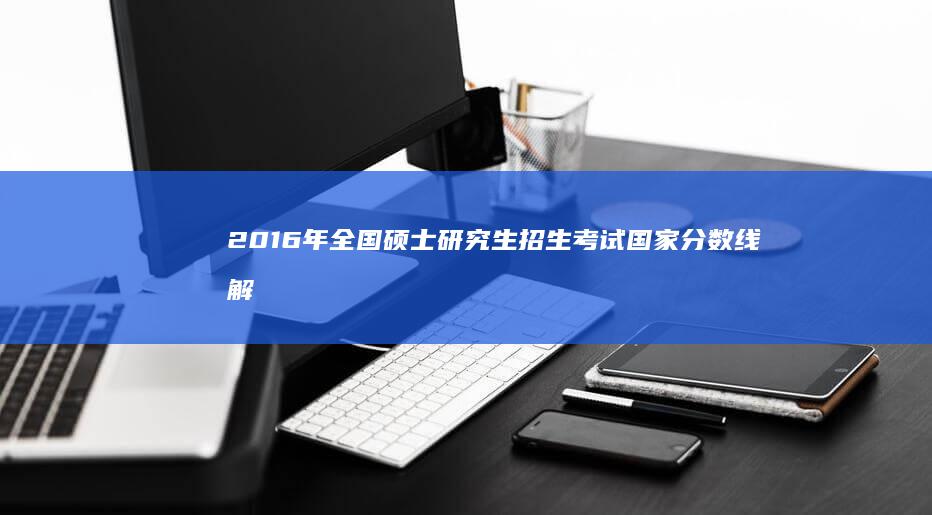 2016年全国硕士研究生招生考试国家分数线解